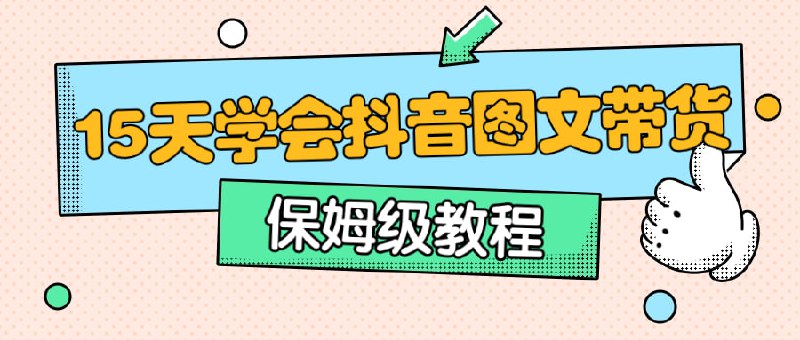 15天学会抖音图文带货

保姆级教程